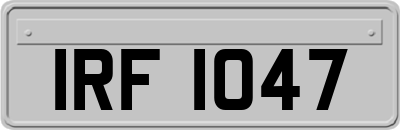 IRF 1047